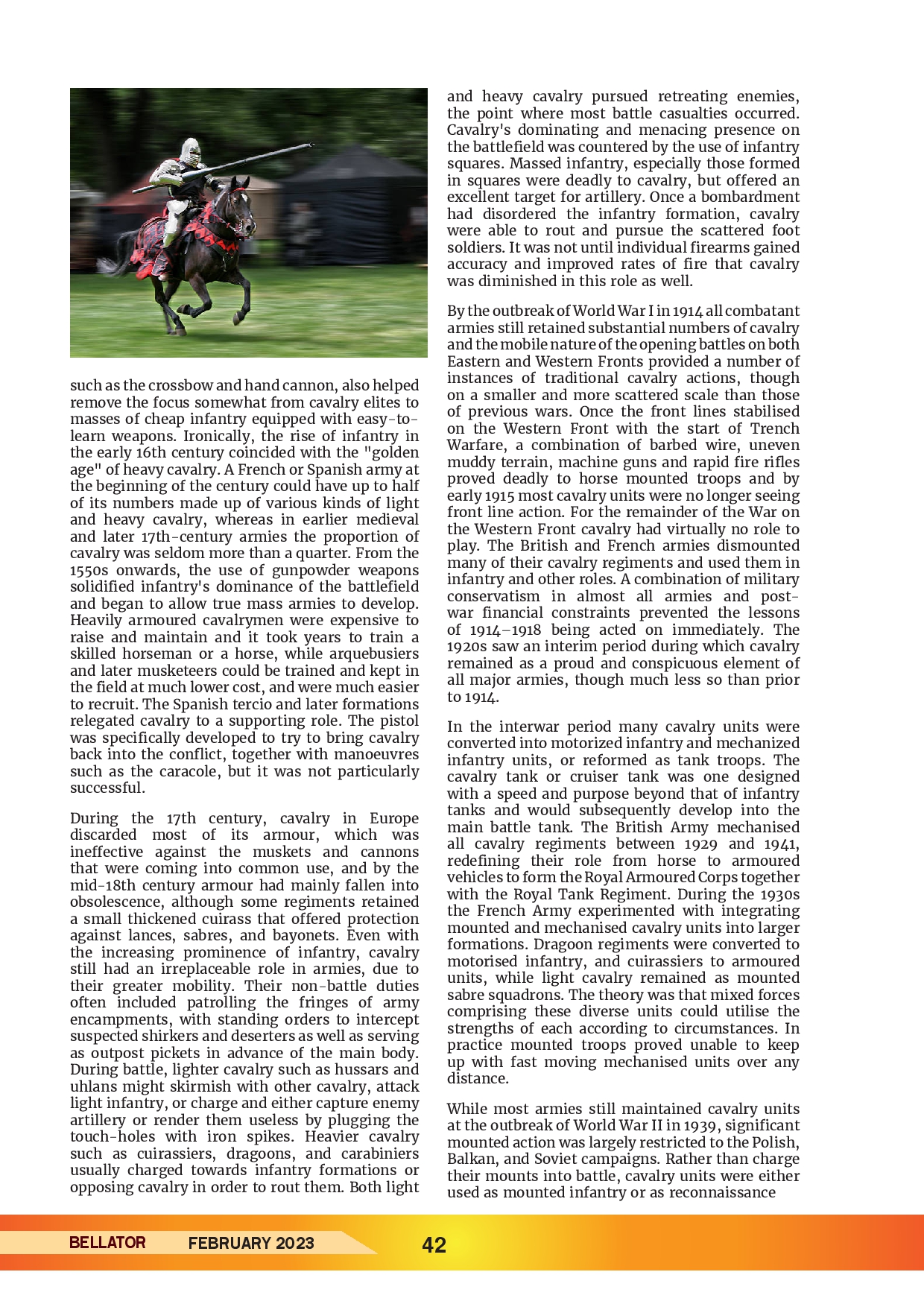 such as the crossbow and hand cannon, also helped remove the focus somewhat from cavalry elites to masses of cheap infantry equipped with easy-to-learn weapons. Ironically, the rise of infantry in the early 16th century coincided with the "golden age" of heavy cavalry. A French or Spanish army at the beginning of the century could have up to half of its numbers made up of various kinds of light and heavy cavalry, whereas in earlier medieval and later 17th-century armies the proportion of cavalry was seldom more than a quarter. From the 1550s onwards, the use of gunpowder weapons solidified infantry's dominance of the battlefield and began to allow true mass armies to develop. Heavily armoured cavalrymen were expensive to raise and maintain and it took years to train a skilled horseman or a horse, while arquebusiers and later musketeers could be trained and kept in the field at much lower cost, and were much easier to recruit. The Spanish tercio and later formations relegated cavalry to a supporting role. The pistol was specifically developed to try to bring cavalry back into the conflict, together with manoeuvres such as the caracole, but it was not particularly successful.

During the 17th century, cavalry in Europe discarded most of its armour, which was ineffective against the muskets and cannons that were coming into common use, and by the mid-18th century armour had mainly fallen into obsolescence, although some regiments retained a small thickened cuirass that offered protection against lances, sabres, and bayonets. Even with the increasing prominence of infantry, cavalry still had an irreplaceable role in armies, due to their greater mobility. Their non-battle duties often included patrolling the fringes of army encampments, with standing orders to intercept suspected shirkers and deserters as well as serving as outpost pickets in advance of the main body. During battle, lighter cavalry such as hussars and uhlans might skirmish with other cavalry, attack light infantry, or charge and either capture enemy artillery or render them useless by plugging the touch-holes with iron spikes. Heavier cavalry such as cuirassiers, dragoons, and carabiniers usually charged towards infantry formations or opposing cavalry in order to rout them. Both light and heavy cavalry pursued retreating enemies, the point where most battle casualties occurred. Cavalry's dominating and menacing presence on the battlefield was countered by the use of infantry squares. Massed infantry, especially those formed in squares were deadly to cavalry, but offered an excellent target for artillery. Once a bombardment had disordered the infantry formation, cavalry were able to rout and pursue the scattered foot soldiers. It was not until individual firearms gained accuracy and improved rates of fire that cavalry was diminished in this role as well.

By the outbreak of World War I in 1914 all combatant armies still retained substantial numbers of cavalry and the mobile nature of the opening battles on both Eastern and Western Fronts provided a number of instances of traditional cavalry actions, though on a smaller and more scattered scale than those of previous wars. Once the front lines stabilised on the Western Front with the start of Trench Warfare, a combination of barbed wire, uneven muddy terrain, machine guns and rapid fire rifles proved deadly to horse mounted troops and by early 1915 most cavalry units were no longer seeing front line action. For the remainder of the War on the Western Front cavalry had virtually no role to play. The British and French armies dismounted many of their cavalry regiments and used them in infantry and other roles. A combination of military conservatism in almost all armies and post-war financial constraints prevented the lessons of 1914–1918 being acted on immediately. The 1920s saw an interim period during which cavalry remained as a proud and conspicuous element of all major armies, though much less so than prior to 1914.

In the interwar period many cavalry units were converted into motorized infantry and mechanized infantry units, or reformed as tank troops. The cavalry tank or cruiser tank was one designed with a speed and purpose beyond that of infantry tanks and would subsequently develop into the main battle tank. The British Army mechanised all cavalry regiments between 1929 and 1941, redefining their role from horse to armoured vehicles to form the Royal Armoured Corps together with the Royal Tank Regiment. During the 1930s the French Army experimented with integrating mounted and mechanised cavalry units into larger formations. Dragoon regiments were converted to motorised infantry, and cuirassiers to armoured units, while light cavalry remained as mounted sabre squadrons. The theory was that mixed forces comprising these diverse units could utilise the strengths of each according to circumstances. In practice mounted troops proved unable to keep up with fast moving mechanised units over any distance.

While most armies still maintained cavalry units at the outbreak of World War II in 1939, significant mounted action was largely restricted to the Polish, Balkan, and Soviet campaigns. Rather than charge their mounts into battle, cavalry units were either used as mounted infantry or as reconnaissance

BELLATOR FEBRUARY 2023 42